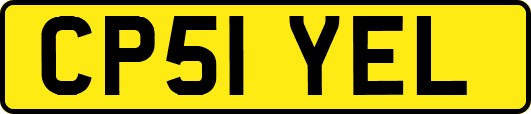 CP51 YEL